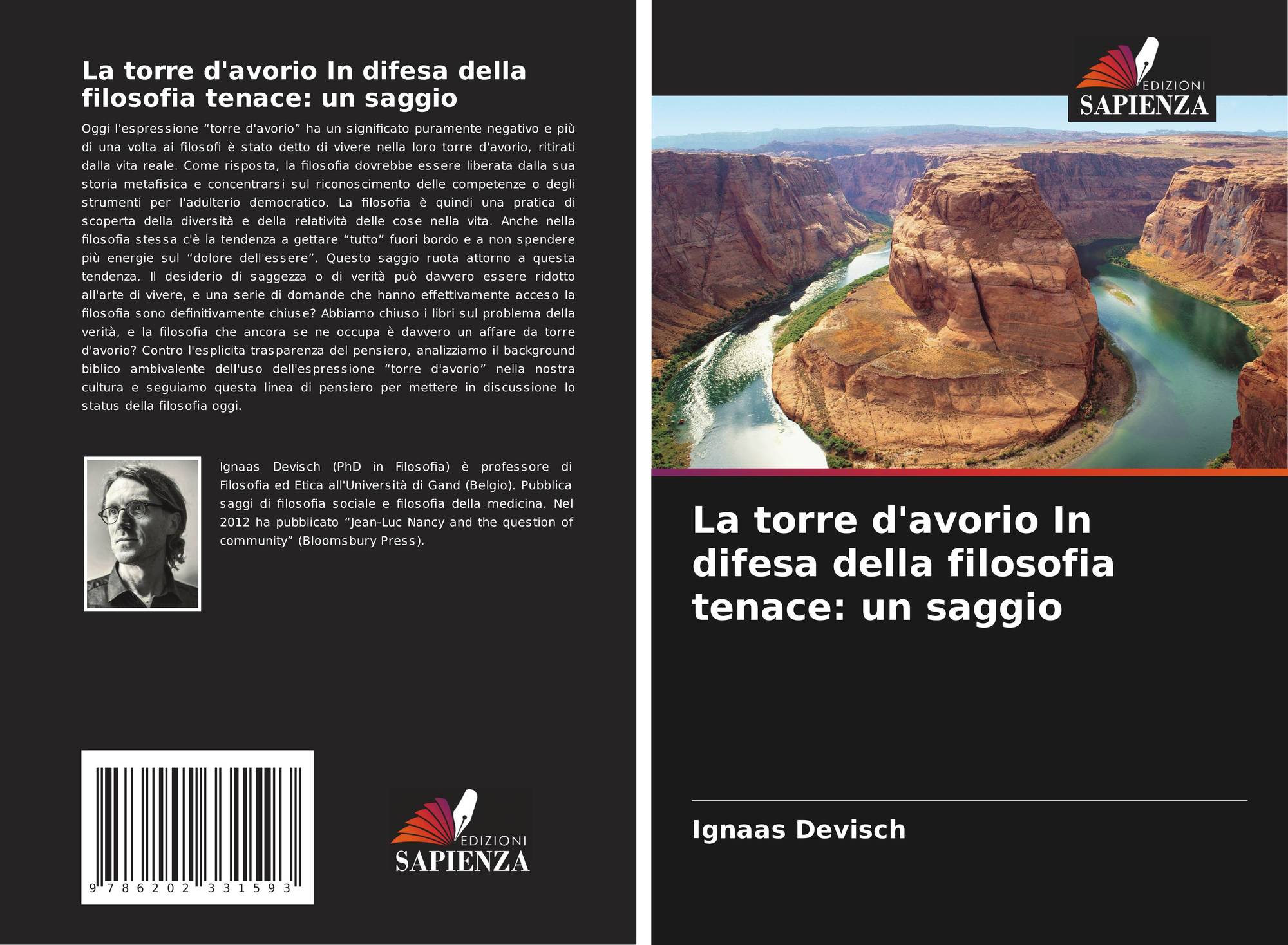 La torre d'avorio In difesa della filosofia tenace: un saggio

Oggi l'espressione “torre d'avorio” ha un significato puramente negativo e più di una volta ai filosofi è stato detto di vivere nella loro torre d'avorio, ritirati dalla vita reale. Come risposta, la filosofia dovrebbe essere liberata dalla sua storia metafisica e concentrarsi sul riconoscimento delle competenze o degli strumenti per l'adulterio democratico. La filosofia è quindi una pratica di scoperta della diversità e della relatività delle cose nella vita. Anche nella filosofia stessa c'è la tendenza a gettare “tutto” fuori bordo e a non spendere più energie sul “dolore dell'essere”. Questo saggio ruota attorno a questa tendenza. Il desiderio di saggezza o di verità può davvero essere ridotto all'arte di vivere, e una serie di domande che hanno effettivamente acceso la filosofia sono definitivamente chiuse? Abbiamo chiuso i libri sul problema della verità, e la filosofia che ancora se ne occupa è davvero un affare da torre d'avorio? Contro l'esplicita trasparenza del pensiero, analizziamo il background biblico ambivalente dell'uso dell'espressione “torre d'avorio” nella nostra cultura e seguiamo questa linea di pensiero per mettere in discussione lo status della filosofia oggi.

Ignaas Devisch (PhD in Filosofia) è professore di Filosofia ed Etica all'Università di Gand (Belgio). Pubblica saggi di filosofia sociale e filosofia della medicina. Nel 2012 ha pubblicato “Jean-Luc Nancy and the question of community” (Bloomsbury Press).

9 786202 331593

EDIZIONI
SAPIENZA

EDIZIONI
SAPIENZA

La torre d'avorio In difesa della filosofia tenace: un saggio

Ignaas Devisch